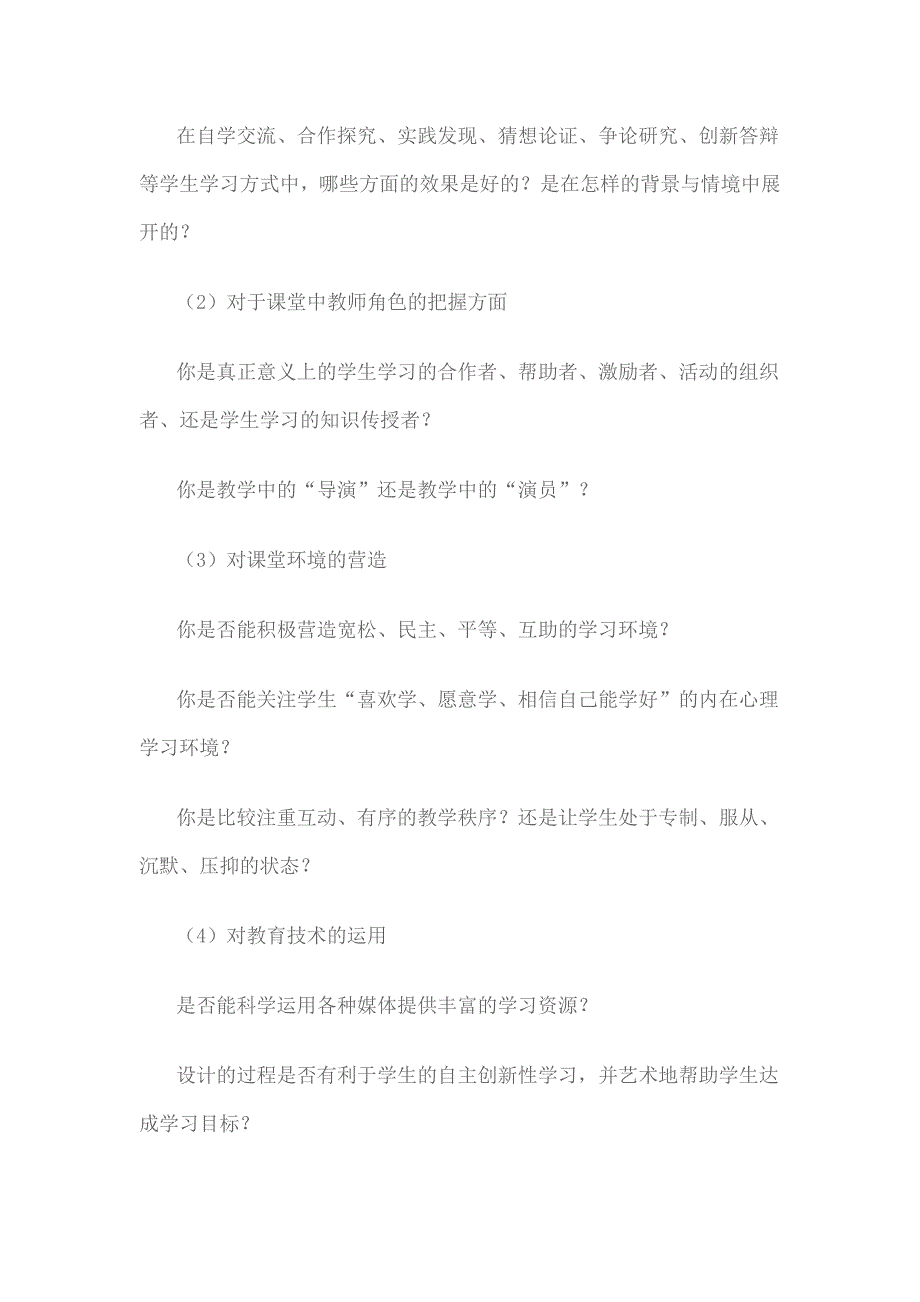 在自学交流、合作探究、实践发现、猜想论证、争论研究、创新答辩等学生学习方式中，哪些方面的效果是好的？是在怎样的背景与情境中展开的？

（2）对于课堂中教师角色的把握方面

你是真正意义上的学生学习的合作者、帮助者、激励者、活动的组织者、还是学生学习的知识传授者？

你是教学中的“导演”还是教学中的“演员”？

（3）对课堂环境的营造

你是否能积极营造宽松、民主、平等、互助的学习环境？

你是否能关注学生“喜欢学、愿意学、相信自己能学好”的内在心理学习环境？

你是比较注重互动、有序的教学秩序？还是让学生处于专制、服从、沉默、压抑的状态？

（4）对教育技术的运用

是否能科学运用各种媒体提供丰富的学习资源？

设计的过程是否有利于学生的自主创新性学习，并艺术地帮助学生达成学习目标？